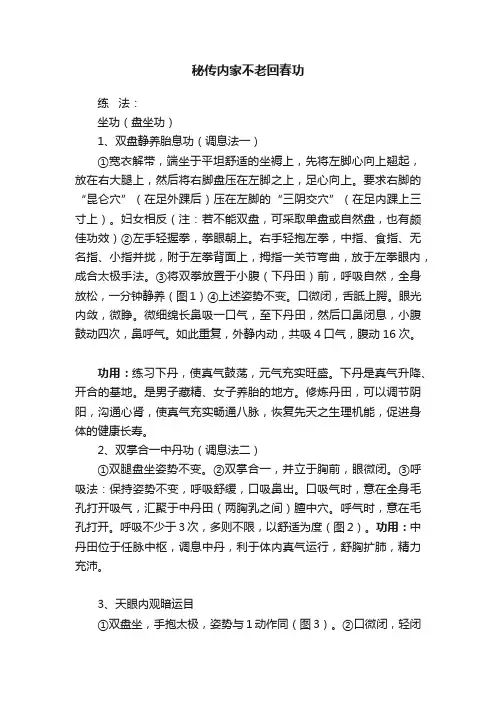 秘传内家不老回春功

练 法：

坐功（盘坐功）

1、双盘静养胎息功（调息法一）

①宽衣解带，端坐于平坦舒适的坐褥上，先将左脚心向上翘起，放在右大腿上，然后将右脚盘压在左脚之上，足心向上。要求右脚的“昆仑穴”（在足外踝后）压在左脚的“三阴交穴”（在足内踝上三寸上）。妇女相反（注：若不能双盘，可采取单盘或自然盘，也有颇佳功效）②左手轻握拳，拳眼朝上。右手轻抱左拳，中指、食指、无名指、小指并拢，附于左拳背面上，拇指一关节弯曲，放于左拳眼内，成合太极手法。③将双拳放置于小腹（下丹田）前，呼吸自然，全身放松，一分钟静养（图1）④上述姿势不变。口微闭，舌舐上腭。眼光内敛，微睁。微细绵长鼻吸一口气，至下丹田，然后口鼻闭息，小腹鼓动四次，鼻呼气。如此重复，外静内动，共吸4口气，腹动16次。

功用：练习下丹，使真气鼓荡，元气充实旺盛。下丹是真气升降、开合的基地。是男子藏精、女子养胎的地方。修炼丹田，可以调节阴阳，沟通心肾，使真气充实畅通八脉，恢复先天之生理机能，促进身体的健康长寿。

2、双掌合一中丹功（调息法二）

①双腿盘坐姿势不变。②双掌合一，并立于胸前，眼微闭。③呼吸法：保持姿势不变，呼吸舒缓，口吸鼻出。口吸气时，意在全身毛孔打开吸气，汇聚于中丹田（两胸乳之间）膻中穴。呼气时，意在毛孔打开。呼吸不少于3次，多则不限，以舒适为度（图2）。功用：中丹田位于任脉中枢，调息中丹，利于体内真气运行，舒胸扩肺，精力充沛。

3、天眼内观暗运目

①双盘坐，手抱太极，姿势与1动作同（图3）。②口微闭，轻闭